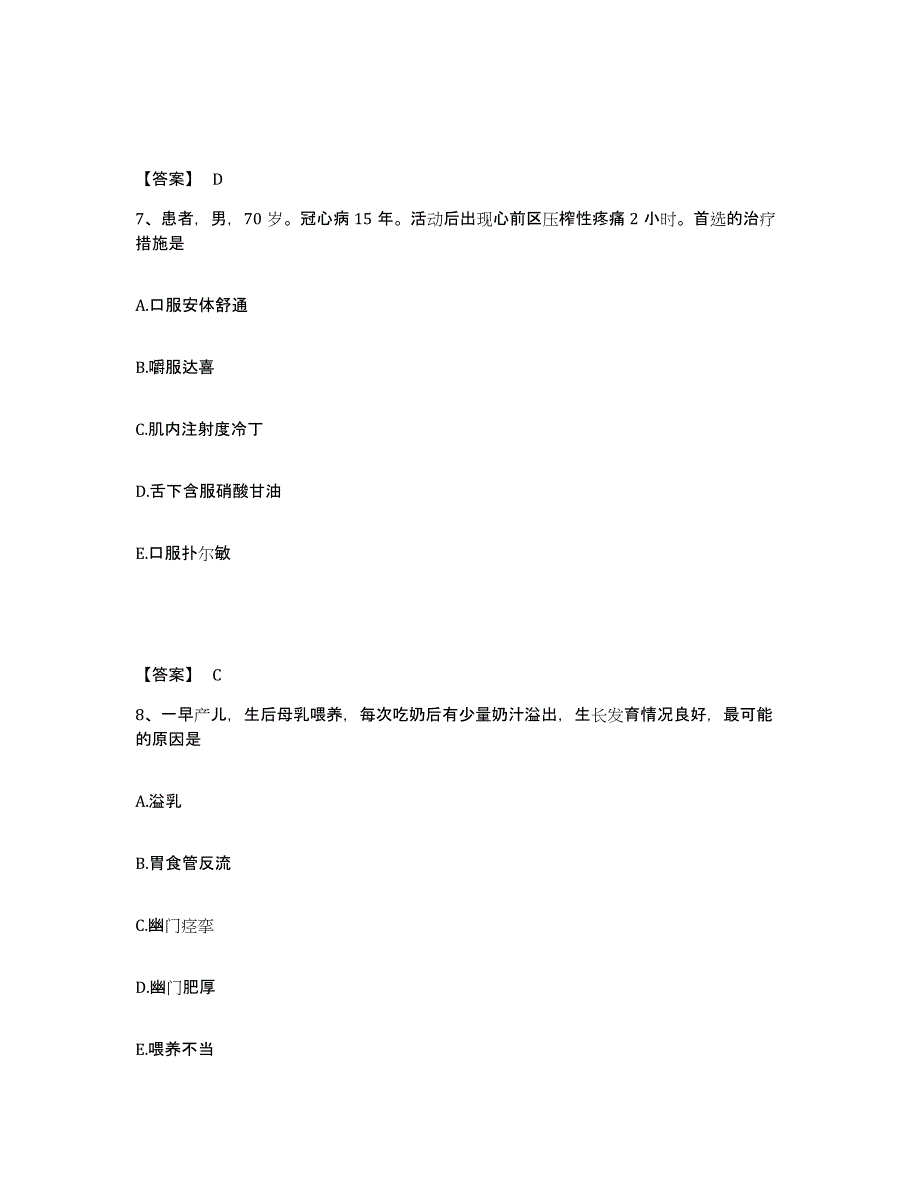 【答案】 D

7、患者，男，70 岁。冠心病 15 年。活动后出现心前区压榨性疼痛 2 小时。首选的治疗措施是

A.口服安体舒通

B.嚼服达喜

C.肌内注射度冷丁

D.舌下含服硝酸甘油

E.口服扑尔敏

【答案】 C

8、一早产儿，生后母乳喂养，每次吃奶后有少量奶汁溢出，生长发育情况良好，最可能的原因是

A.溢乳

B.胃食管反流

C.幽门痉挛

D.幽门肥厚

E.喂养不当